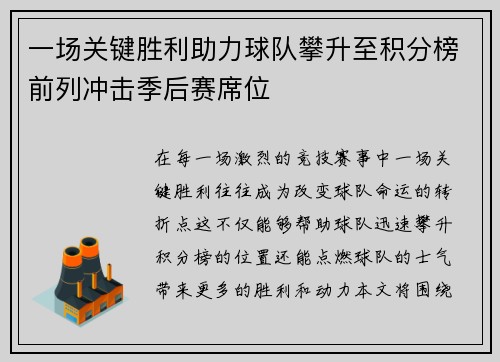 一场关键胜利助力球队攀升至积分榜前列冲击季后赛席位

在每一场激烈的竞技赛事中一场关键胜利往往成为改变球队命运的转折点这不仅能够帮助球队迅速攀升积分榜的位置还能点燃球队的士气带来更多的胜利和动力本文将围绕